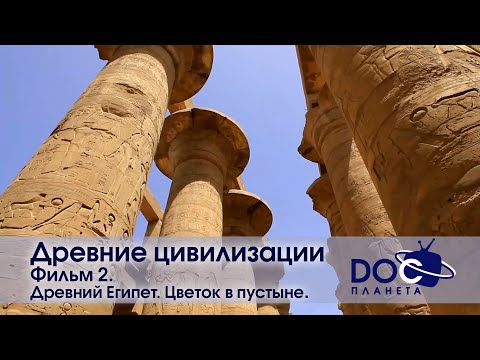 Древние цивилизации
Фильм 2.
Древний Египет. Цветок в пустыне.

DOC
ПЛАНЕТА